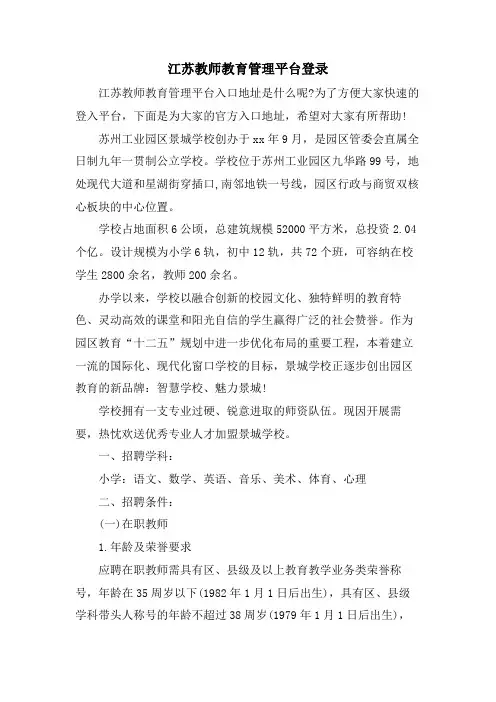 江苏教师教育管理平台登录

江苏教师教育管理平台入口地址是什么呢?为了方便大家快速的登入平台，下面是为大家的官方入口地址，希望对大家有所帮助!

苏州工业园区景城学校创办于xx年9月，是园区管委会直属全日制九年一贯制公立学校。学校位于苏州工业园区九华路99号，地处现代大道和星湖街穿插口,南邻地铁一号线，园区行政与商贸双核心板块的中心位置。

学校占地面积6公顷，总建筑规模52000平方米，总投资2.04个亿。设计规模为小学6轨，初中12轨，共72个班，可容纳在校学生2800余名，教师200余名。

办学以来，学校以融合创新的校园文化、独特鲜明的教育特色、灵动高效的课堂和阳光自信的学生赢得广泛的社会赞誉。作为园区教育“十二五”规划中进一步优化布局的重要工程，本着建立一流的国际化、现代化窗口学校的目标，景城学校正逐步创出园区教育的新品牌：智慧学校、魅力景城!

学校拥有一支专业过硬、锐意进取的师资队伍。现因开展需要，热忱欢送优秀专业人才加盟景城学校。

一、招聘学科：

小学：语文、数学、英语、音乐、美术、体育、心理

二、招聘条件：

(一)在职教师

1.年龄及荣誉要求

应聘在职教师需具有区、县级及以上教育教学业务类荣誉称号，年龄在35周岁以下(1982年1月1日后出生)，具有区、县级学科带头人称号的年龄不超过38周岁(1979年1月1日后出生)，